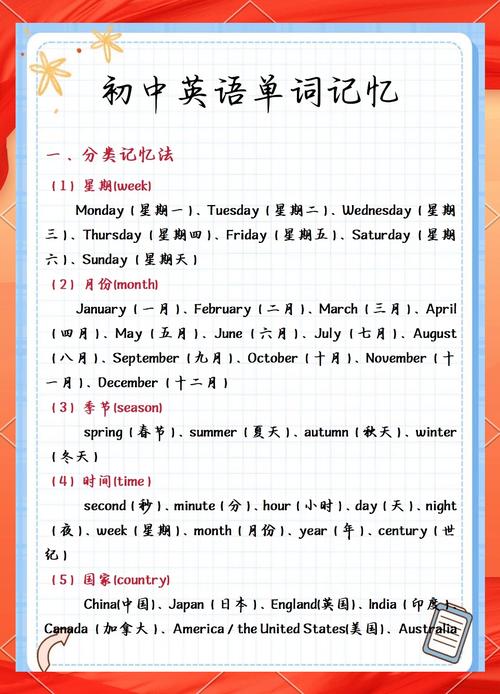 初中英语单词记忆

一、分类记忆法

（1）星期(week)

Monday（星期一）、Tuesday（星期二）、Wednesday（星期三）、Thursday（星期四）、Friday（星期五）、Saturday（星期六）、Sunday（星期天）

（2）月份(month)

January（一月）、February（二月）、March（三月）、April（四月）、May（五月）、June（六月）、July（七月）、August（八月）、September（九月）、October（十月）、November（十一月）、December（十二月）

（3）季节(season)

spring（春节）、summer（夏天）、autumn（秋天）、winter（冬天）

（4）时间(time)

second（秒）、minute（分）、hour（小时）、day（天）、night（夜）、week（星期）、month（月份）、year（年）、century（世纪）

（5）国家(country)

China(中国)、Japan（日本）、England(英国)、India（印度）、Canada（加拿大）、America / the United States(美国)、Australia